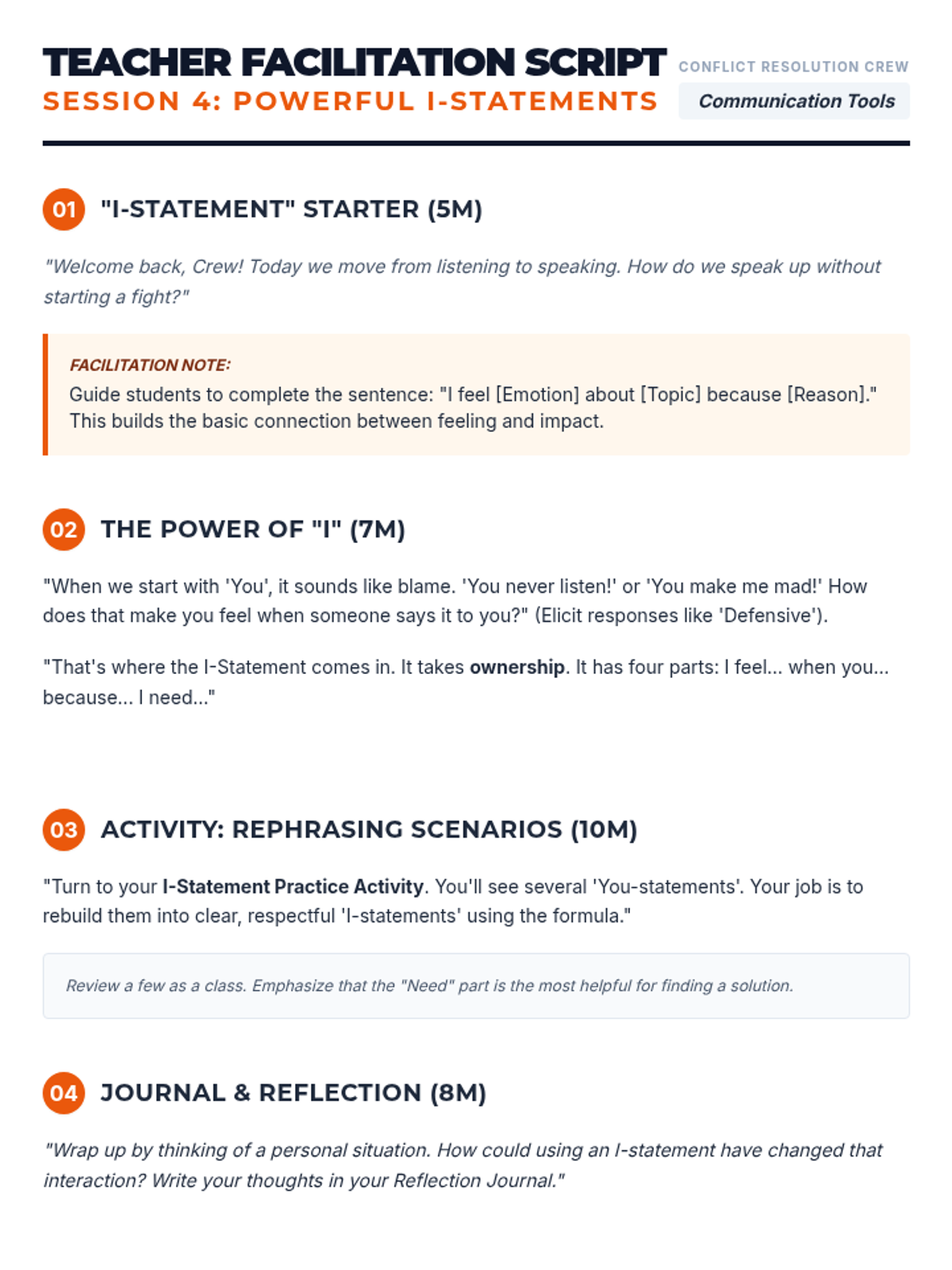 TEACHER FACILITATION SCRIPT
SESSION 4: POWERFUL I-STATEMENTS

CONFLICT RESOLUTION CREW
Communication Tools

01 "I-STATEMENT" STARTER (5M)

"Welcome back, Crew! Today we move from listening to speaking. How do we speak up without starting a fight?"

FACILITATION NOTE:
Guide students to complete the sentence: "I feel [Emotion] about [Topic] because [Reason]." This builds the basic connection between feeling and impact.

02 THE POWER OF "I" (7M)

"When we start with 'You', it sounds like blame. 'You never listen!' or 'You make me mad!' How does that make you feel when someone says it to you?" (Elicit responses like 'Defensive').

"That's where the I-Statement comes in. It takes ownership. It has four parts: I feel... when you... because... I need..."

03 ACTIVITY: REPHRASING SCENARIOS (10M)

"Turn to your I-Statement Practice Activity. You'll see several 'You-statements'. Your job is to rebuild them into clear, respectful 'I-statements' using the formula."

Review a few as a class. Emphasize that the "Need" part is the most helpful for finding a solution.

04 JOURNAL & REFLECTION (8M)

"Wrap up by thinking of a personal situation. How could using an I-statement have changed that interaction? Write your thoughts in your Reflection Journal."